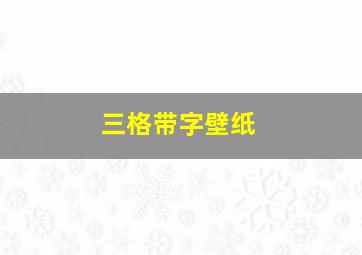 三格带字壁纸